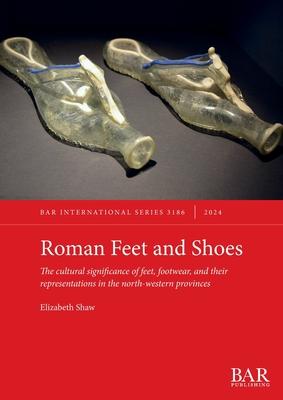 BAR INTERNATIONAL SERIES 3186 | 2024

Roman Feet and Shoes

The cultural significance of feet, footwear, and their representations in the north-western provinces

Elizabeth Shaw

BAR
PUBLISHING